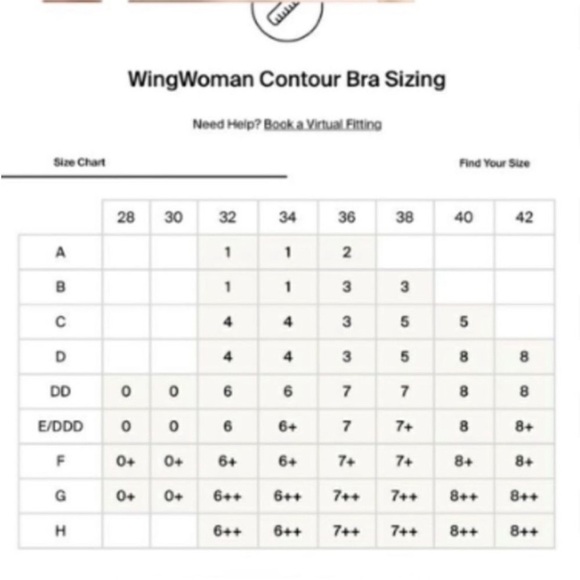 WingWoman Contour Bra Sizing

Need Help? Book a Virtual Fitting

Size Chart

Find Your Size

| | 28 | 30 | 32 | 34 | 36 | 38 | 40 | 42 |
|---|---|---|---|---|---|---|---|---|
| A | | | 1 | 1 | 2 | | | |
| B | | | 1 | 1 | 3 | 3 | | |
| C | | | 4 | 4 | 3 | 5 | 5 | |
| D | | | 4 | 4 | 3 | 5 | 8 | 8 |
| DD | 0 | 0 | 6 | 6 | 7 | 7 | 8 | 8 |
| E/DDD | 0 | 0 | 6 | 6+ | 7 | 7+ | 8 | 8+ |
| F | 0+ | 0+ | 6+ | 6+ | 7+ | 7+ | 8+ | 8+ |
| G | 0+ | 0+ | 6++ | 6++ | 7++ | 7++ | 8++ | 8++ |
| H | | | 6++ | 6++ | 7++ | 7++ | 8++ | 8++ |